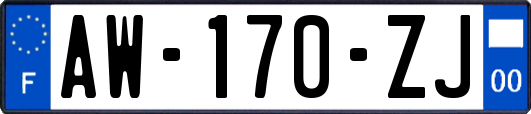 F
AW-170-ZJ
00